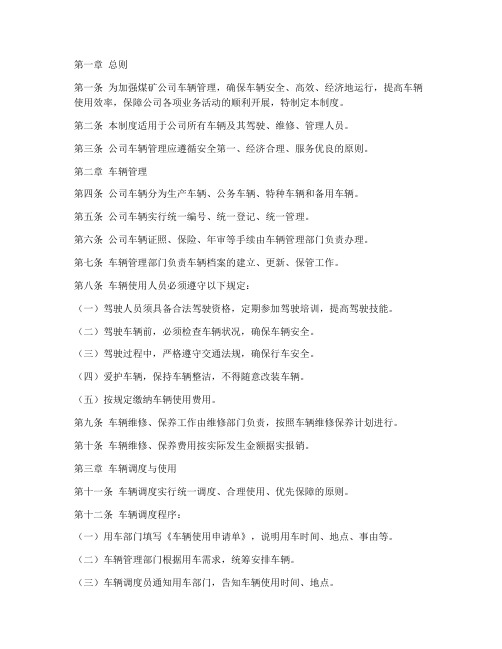 第一章 总则

第一条 为加强煤矿公司车辆管理，确保车辆安全、高效、经济地运行，提高车辆使用效率，保障公司各项业务活动的顺利开展，特制定本制度。

第二条 本制度适用于公司所有车辆及其驾驶、维修、管理人员。

第三条 公司车辆管理应遵循安全第一、经济合理、服务优良的原则。

第二章 车辆管理

第四条 公司车辆分为生产车辆、公务车辆、特种车辆和备用车辆。

第五条 公司车辆实行统一编号、统一登记、统一管理。

第六条 公司车辆证照、保险、年审等手续由车辆管理部门负责办理。

第七条 车辆管理部门负责车辆档案的建立、更新、保管工作。

第八条 车辆使用人员必须遵守以下规定：

（一）驾驶人员须具备合法驾驶资格，定期参加驾驶培训，提高驾驶技能。

（二）驾驶车辆前，必须检查车辆状况，确保车辆安全。

（三）驾驶过程中，严格遵守交通法规，确保行车安全。

（四）爱护车辆，保持车辆整洁，不得随意改装车辆。

（五）按规定缴纳车辆使用费用。

第九条 车辆维修、保养工作由维修部门负责，按照车辆维修保养计划进行。

第十条 车辆维修、保养费用按实际发生金额据实报销。

第三章 车辆调度与使用

第十一条 车辆调度实行统一调度、合理使用、优先保障的原则。

第十二条 车辆调度程序：

（一）用车部门填写《车辆使用申请单》，说明用车时间、地点、事由等。

（二）车辆管理部门根据用车需求，统筹安排车辆。

（三）车辆调度员通知用车部门，告知车辆使用时间、地点。